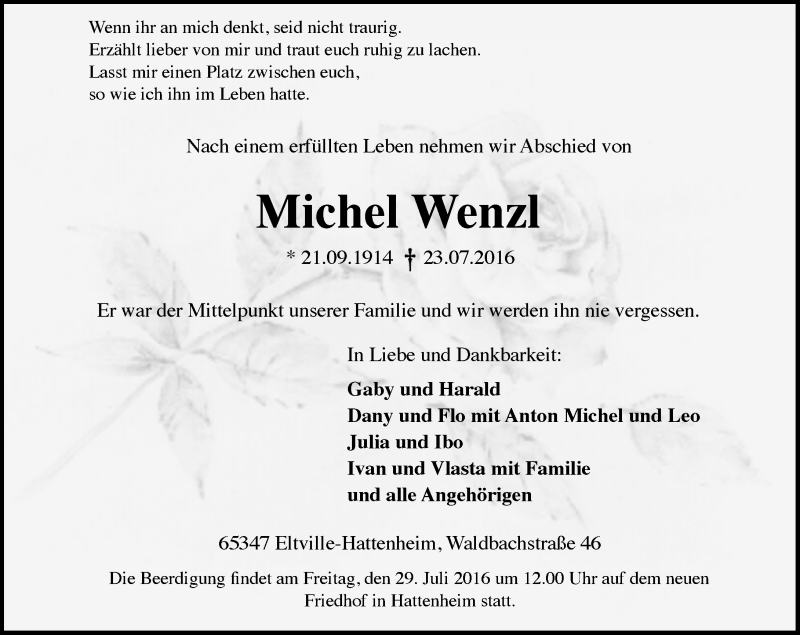 Wenn ihr an mich denkt, seid nicht traurig.
Erzählt lieber von mir und traut euch ruhig zu lachen.
Lasst mir einen Platz zwischen euch,
so wie ich ihn im Leben hatte.

Nach einem erfüllten Leben nehmen wir Abschied von

Michel Wenzl

* 21.09.1914 † 23.07.2016

Er war der Mittelpunkt unserer Familie und wir werden ihn nie vergessen.

In Liebe und Dankbarkeit:

Gaby und Harald
Dany und Flo mit Anton Michel und Leo
Julia und Ibo
Ivan und Vlasta mit Familie
und alle Angehörigen

65347 Eltville-Hattenheim, Waldbachstraße 46

Die Beerdigung findet am Freitag, den 29. Juli 2016 um 12.00 Uhr auf dem neuen Friedhof in Hattenheim statt.